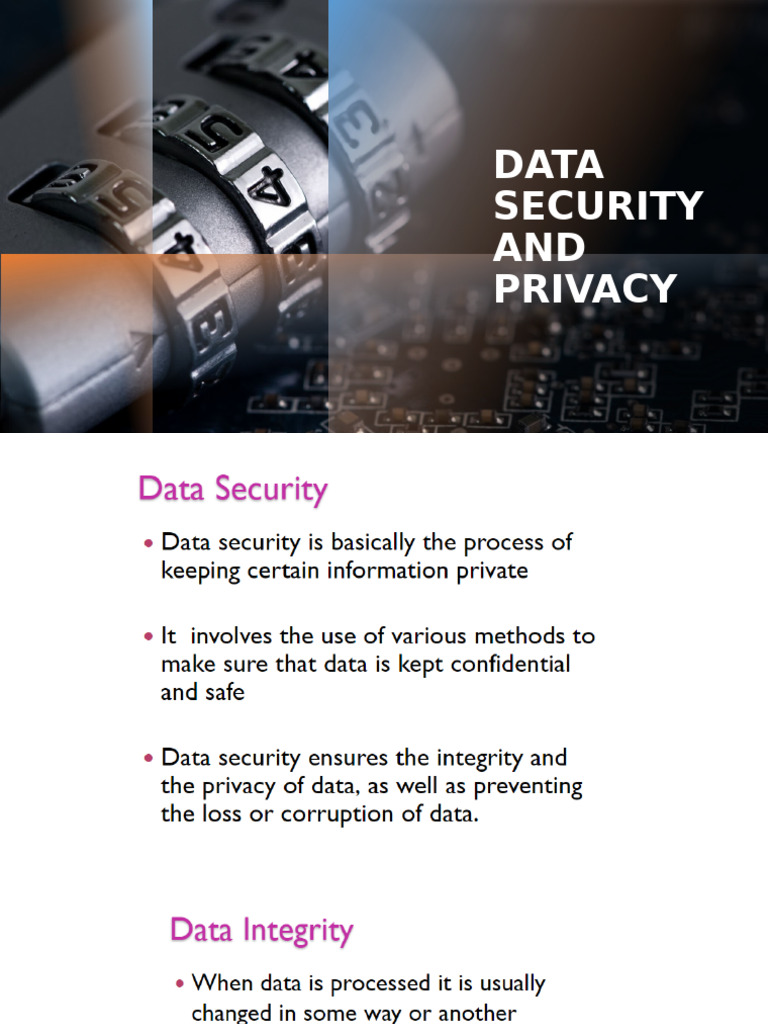 DATA SECURITY AND PRIVACY

Data Security

• Data security is basically the process of keeping certain information private

• It involves the use of various methods to make sure that data is kept confidential and safe

• Data security ensures the integrity and the privacy of data, as well as preventing the loss or corruption of data.

Data Integrity

• When data is processed it is usually changed in some way or another